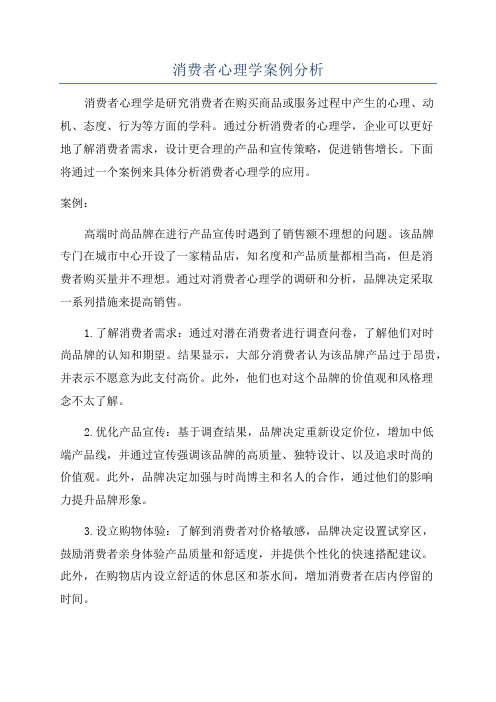 消费者心理学案例分析

消费者心理学是研究消费者在购买商品或服务过程中产生的心理、动机、态度、行为等方面的学科。通过分析消费者的心理学，企业可以更好地了解消费者需求，设计更合理的产品和宣传策略，促进销售增长。下面将通过一个案例来具体分析消费者心理学的应用。

案例：

高端时尚品牌在进行产品宣传时遇到了销售额不理想的问题。该品牌专门在城市中心开设了一家精品店，知名度和产品质量都相当高，但是消费者购买量并不理想。通过对消费者心理学的调研和分析，品牌决定采取一系列措施来提高销售。

1.了解消费者需求：通过对潜在消费者进行调查问卷，了解他们对时尚品牌的认知和期望。结果显示，大部分消费者认为该品牌产品过于昂贵，并表示不愿意为此支付高价。此外，他们也对这个品牌的价值观和风格理念不太了解。

2.优化产品宣传：基于调查结果，品牌决定重新设定价位，增加中低端产品线，并通过宣传强调该品牌的高质量、独特设计、以及追求时尚的价值观。此外，品牌决定加强与时尚博主和名人的合作，通过他们的影响力提升品牌形象。

3.设立购物体验：了解到消费者对价格敏感，品牌决定设置试穿区，鼓励消费者亲身体验产品质量和舒适度，并提供个性化的快速搭配建议。此外，在购物店内设立舒适的休息区和茶水间，增加消费者在店内停留的时间。